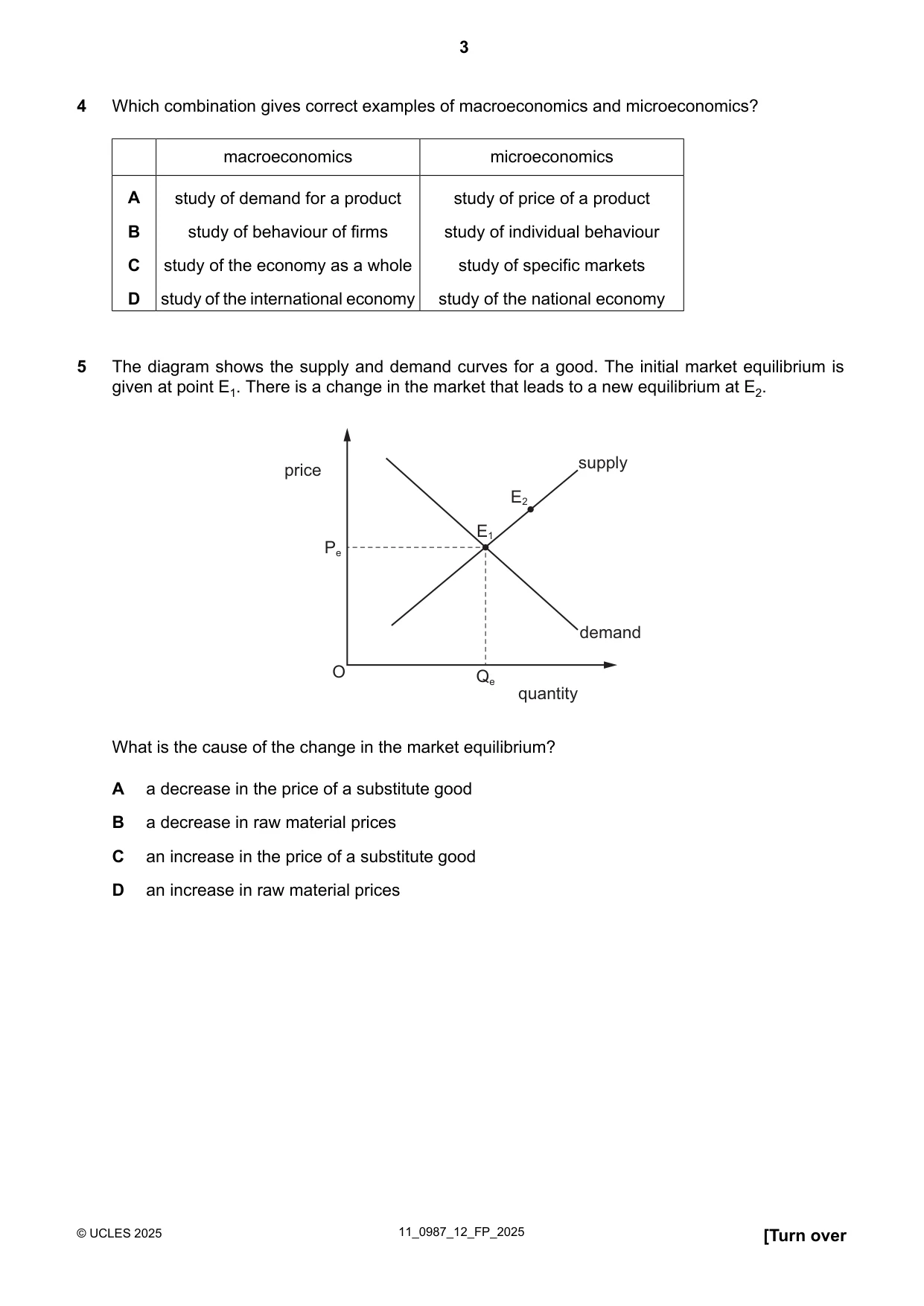 3

4 Which combination gives correct examples of macroeconomics and microeconomics?

|  | macroeconomics | microeconomics |
|---|---|---|
| A | study of demand for a product | study of price of a product |
| B | study of behaviour of firms | study of individual behaviour |
| C | study of the economy as a whole | study of specific markets |
| D | study of the international economy | study of the national economy |

5 The diagram shows the supply and demand curves for a good. The initial market equilibrium is given at point $E_1$. There is a change in the market that leads to a new equilibrium at $E_2$.

price
supply
$E_2$
$E_1$
$P_e$
demand
O
$Q_e$
quantity

What is the cause of the change in the market equilibrium?

A a decrease in the price of a substitute good

B a decrease in raw material prices

C an increase in the price of a substitute good

D an increase in raw material prices

© UCLES 2025 11_0987_12_FP_2025 [Turn over